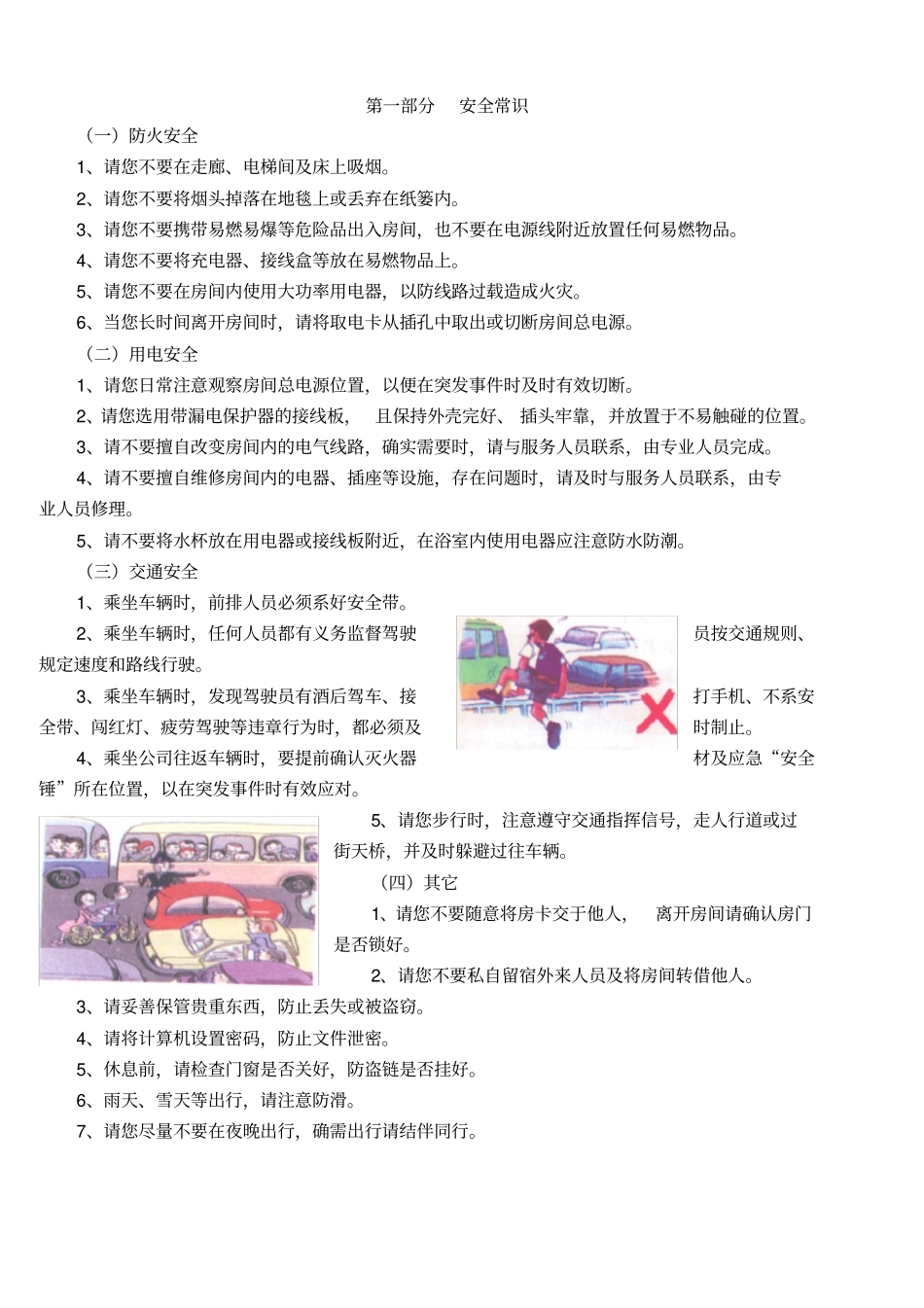 第一部分 安全常识

（一）防火安全

1、请您不要在走廊、电梯间及床上吸烟。

2、请您不要将烟头掉落在地毯上或丢弃在纸篓内。

3、请您不要携带易燃易爆等危险品出入房间，也不要在电源线附近放置任何易燃物品。

4、请您不要将充电器、接线盒等放在易燃物品上。

5、请您不要在房间内使用大功率用电器，以防线路过载造成火灾。

6、当您长时间离开房间时，请将取电卡从插孔中取出或切断房间总电源。

（二）用电安全

1、请您日常注意观察房间总电源位置，以便在突发事件时及时有效切断。

2、请您选用带漏电保护器的接线板， 且保持外壳完好、 插头牢靠，并放置于不易触碰的位置。

3、请不要擅自改变房间内的电气线路，确实需要时，请与服务人员联系，由专业人员完成。

4、请不要擅自维修房间内的电器、插座等设施，存在问题时，请及时与服务人员联系，由专业人员修理。

5、请不要将水杯放在用电器或接线板附近，在浴室内使用电器应注意防水防潮。

（三）交通安全

1、乘坐车辆时，前排人员必须系好安全带。

2、乘坐车辆时，任何人员都有义务监督驾驶员按交通规则、规定速度和路线行驶。

3、乘坐车辆时，发现驾驶员有酒后驾车、接打手机、不系安全带、闯红灯、疲劳驾驶等违章行为时，都必须及时制止。

4、乘坐公司往返车辆时，要提前确认灭火器材及应急“安全锤”所在位置，以在突发事件时有效应对。

5、请您步行时，注意遵守交通指挥信号，走人行道或过街天桥，并及时躲避过往车辆。

（四）其它

1、请您不要随意将房卡交于他人， 离开房间请确认房门是否锁好。

2、请您不要私自留宿外来人员及将房间转借他人。

3、请妥善保管贵重东西，防止丢失或被盗窃。

4、请将计算机设置密码，防止文件泄密。

5、休息前，请检查门窗是否关好，防盗链是否挂好。

6、雨天、雪天等出行，请注意防滑。

7、请您尽量不要在夜晚出行，确需出行请结伴同行。